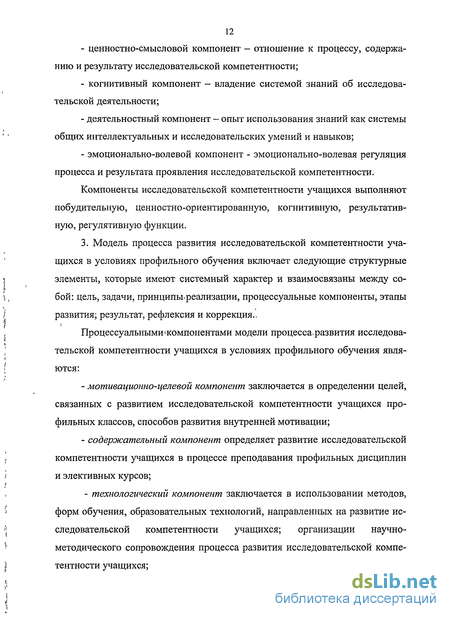 12

- ценностно-смысловой компонент – отношение к процессу, содержанию и результату исследовательской компетентности;

- когнитивный компонент – владение системой знаний об исследовательской деятельности;

- деятельностный компонент – опыт использования знаний как системы общих интеллектуальных и исследовательских умений и навыков;

- эмоционально-волевой компонент - эмоционально-волевая регуляция процесса и результата проявления исследовательской компетентности.

Компоненты исследовательской компетентности учащихся выполняют побудительную, ценностно-ориентированную, когнитивную, результативную, регулятивную функции.

3. Модель процесса развития исследовательской компетентности учащихся в условиях профильного обучения включает следующие структурные элементы, которые имеют системный характер и взаимосвязаны между собой: цель, задачи, принципы реализации, процессуальные компоненты, этапы развития; результат, рефлексия и коррекция.

Процессуальными компонентами модели процесса развития исследовательской компетентности учащихся в условиях профильного обучения являются:

- мотивационно-целевой компонент заключается в определении целей, связанных с развитием исследовательской компетентности учащихся профильных классов, способов развития внутренней мотивации;

- содержательный компонент определяет развитие исследовательской компетентности учащихся в процессе преподавания профильных дисциплин и элективных курсов;

- технологический компонент заключается в использовании методов, форм обучения, образовательных технологий, направленных на развитие исследовательской компетентности учащихся; организации научно-методического сопровождения процесса развития исследовательской компетентности учащихся;

dsLib.net
библиотека диссертаций